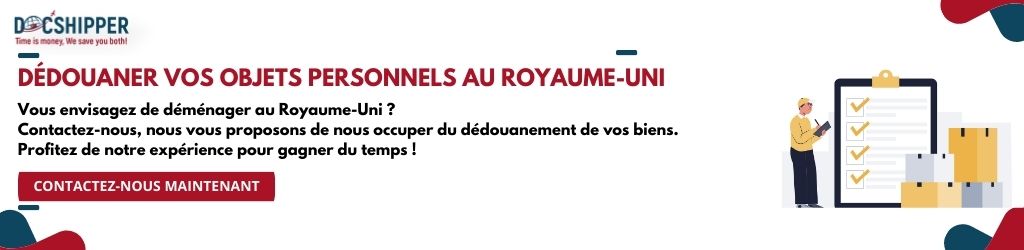 DOCSHIPPER
Time is money, We save you both!

DÉDOUANER VOS OBJETS PERSONNELS AU ROYAUME-UNI

Vous envisagez de déménager au Royaume-Uni ?
Contactez-nous, nous vous proposons de nous occuper du dédouanement de vos biens.
Profitez de notre expérience pour gagner du temps !

CONTACTEZ-NOUS MAINTENANT